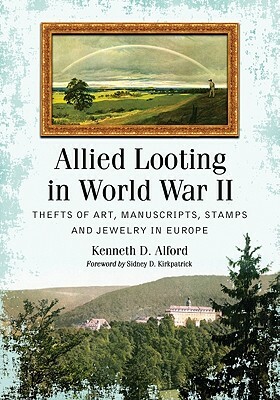 Allied Looting in World War II

THEFTS OF ART, MANUSCRIPTS, STAMPS AND JEWELRY IN EUROPE

Kenneth D. Alford

Foreword by Sidney D. Kirkpatrick